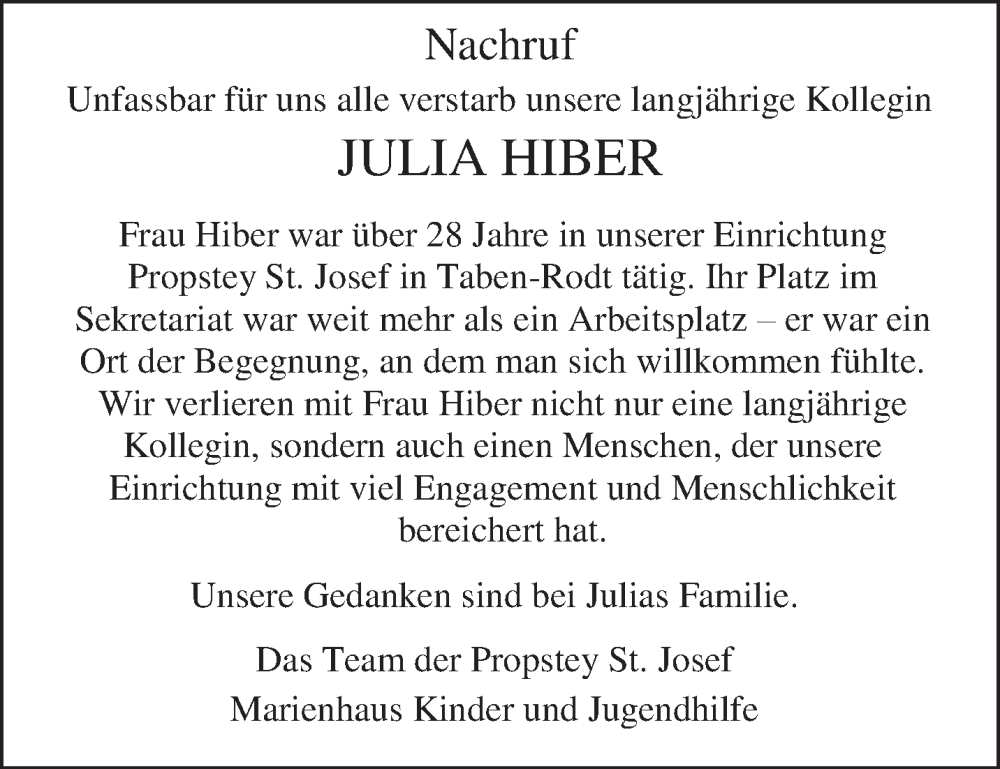 Nachruf

Unfassbar für uns alle verstarb unsere langjährige Kollegin

JULIA HIBER

Frau Hiber war über 28 Jahre in unserer Einrichtung Propstey St. Josef in Taben-Rodt tätig. Ihr Platz im Sekretariat war weit mehr als ein Arbeitsplatz – er war ein Ort der Begegnung, an dem man sich willkommen fühlte. Wir verlieren mit Frau Hiber nicht nur eine langjährige Kollegin, sondern auch einen Menschen, der unsere Einrichtung mit viel Engagement und Menschlichkeit bereichert hat.

Unsere Gedanken sind bei Julias Familie.

Das Team der Propstey St. Josef
Marienhaus Kinder und Jugendhilfe